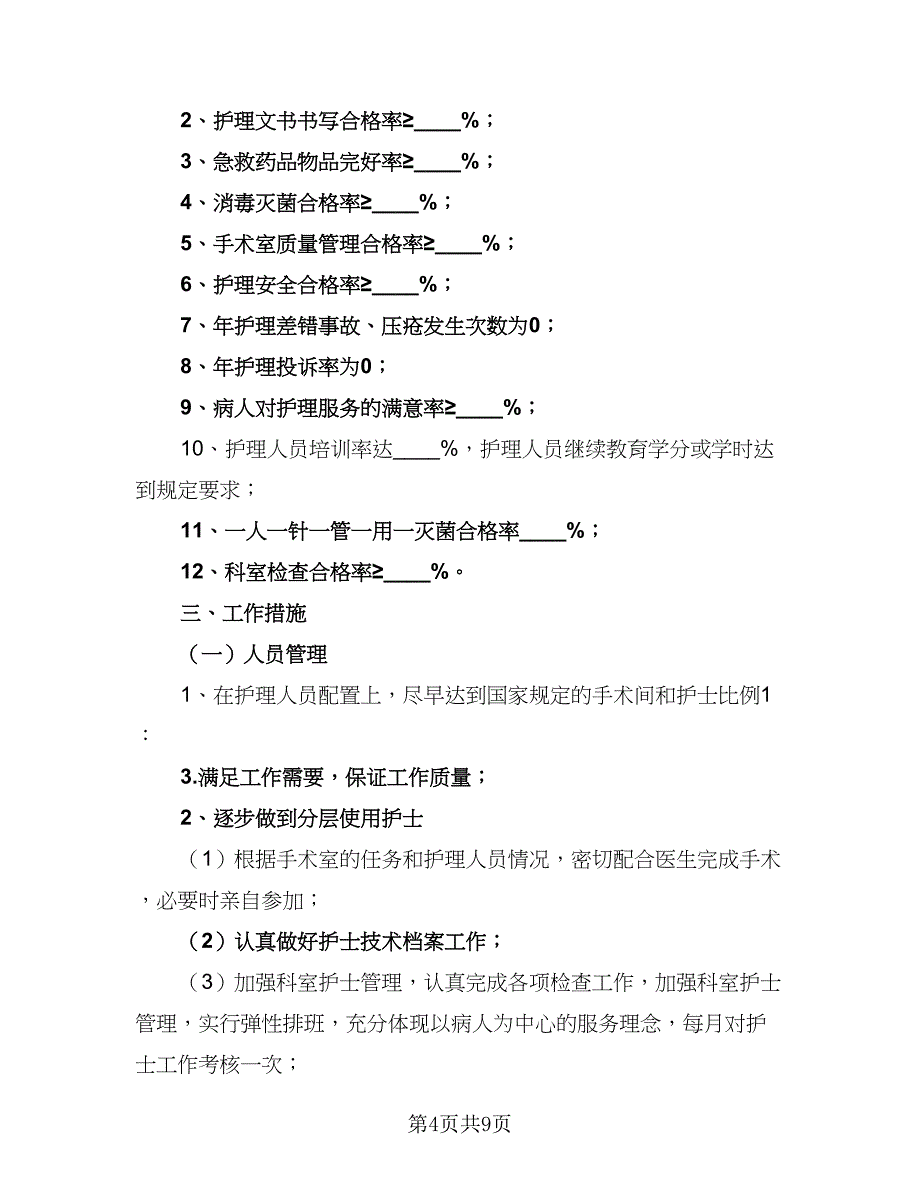 2、护理文书书写合格率≥____%；

3、急救药品物品完好率≥____%；

4、消毒灭菌合格率≥____%；

5、手术室质量管理合格率≥____%；

6、护理安全合格率≥____%；

7、年护理差错事故、压疮发生次数为0；

8、年护理投诉率为0；

9、病人对护理服务的满意率≥____%；

10、护理人员培训率达____%，护理人员继续教育学分或学时达到规定要求；

11、一人一针一管一用一灭菌合格率____%；

12、科室检查合格率≥____%。

三、工作措施

（一）人员管理

1、在护理人员配置上，尽早达到国家规定的手术间和护士比例1：

3.满足工作需要，保证工作质量；

2、逐步做到分层使用护士

（1）根据手术室的任务和护理人员情况，密切配合医生完成手术，必要时亲自参加；

（2）认真做好护士技术档案工作；

（3）加强科室护士管理，认真完成各项检查工作，加强科室护士管理，实行弹性排班，充分体现以病人为中心的服务理念，每月对护士工作考核一次；

第4页共9页